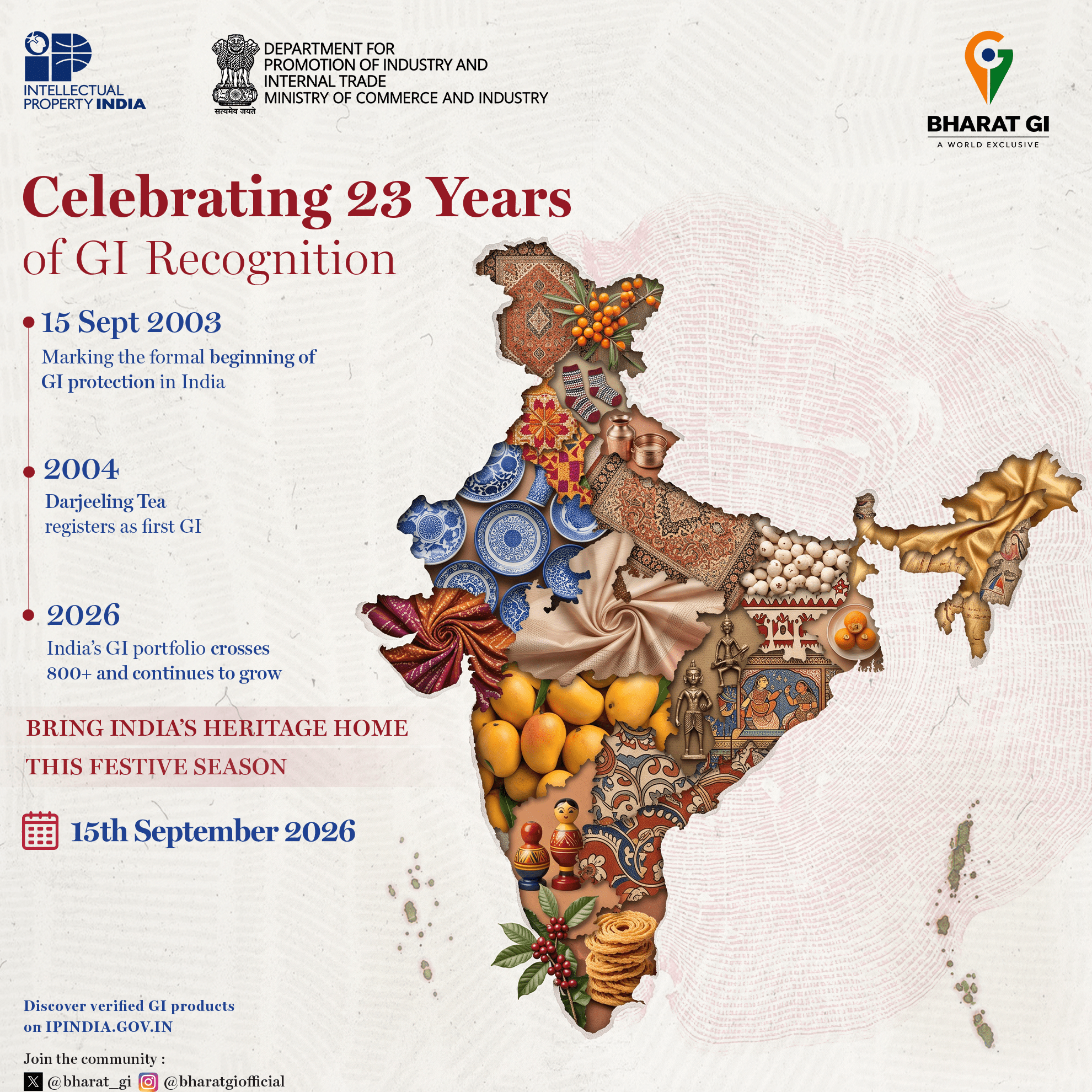 INTELLECTUAL PROPERTY INDIA

सत्यमेव जयते

DEPARTMENT FOR PROMOTION OF INDUSTRY AND INTERNAL TRADE
MINISTRY OF COMMERCE AND INDUSTRY

BHARAT GI
A WORLD EXCLUSIVE

Celebrating 23 Years
of GI Recognition

15 Sept 2003
Marking the formal beginning of GI protection in India

2004
Darjeeling Tea registers as first GI

2026
India's GI portfolio crosses 800+ and continues to grow

BRING INDIA'S HERITAGE HOME
THIS FESTIVE SEASON

15th September 2026

Discover verified GI products on IPINDIA.GOV.IN

Join the community :
@bharat_gi @bharatgiofficial